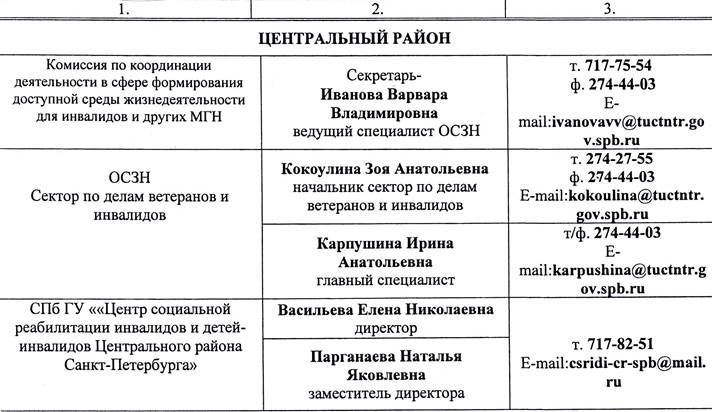 | 1. | 2. | 3. |
|---|---|---|
| ЦЕНТРАЛЬНЫЙ РАЙОН | | |
| Комиссия по координации деятельности в сфере формирования доступной среды жизнедеятельности для инвалидов и других МГН | Секретарь- Иванова Варвара Владимировна ведущий специалист ОСЗН | т. 717-75-54 ф. 274-44-03 E-mail:ivanovavv@tuctntr.gov.spb.ru |
| ОСЗН Сектор по делам ветеранов и инвалидов | Кокоулина Зоя Анатольевна начальник сектор по делам ветеранов и инвалидов | т. 274-27-55 ф. 274-44-03 E-mail:kokoulina@tuctntr.gov.spb.ru |
| | Карпушина Ирина Анатольевна главный специалист | т/ф. 274-44-03 E-mail:karpushina@tuctntr.gov.spb.ru |
| СПб ГУ ««Центр социальной реабилитации инвалидов и детей-инвалидов Центрального района Санкт-Петербурга» | Васильева Елена Николаевна директор | т. 717-82-51 E-mail:csridi-cr-spb@mail.ru |
| | Парганаева Наталья Яковлевна заместитель директора | |